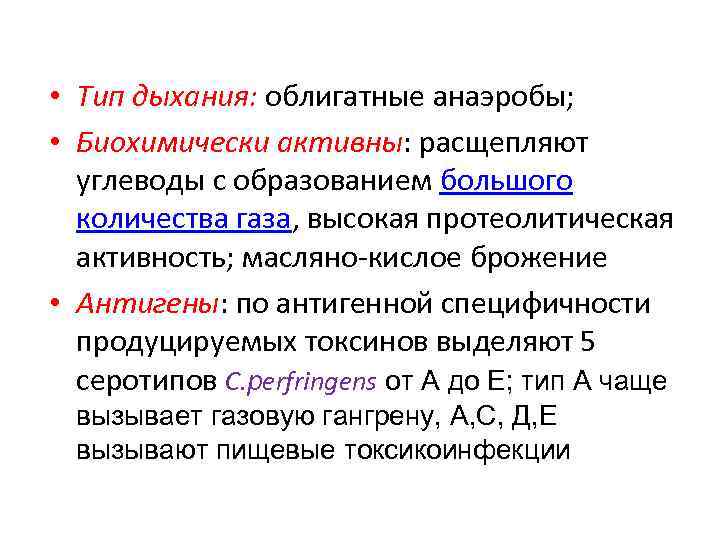 • Тип дыхания: облигатные анаэробы;

• Биохимически активны: расщепляют углеводы с образованием большого количества газа, высокая протеолитическая активность; масляно-кислое брожение

• Антигены: по антигенной специфичности продуцируемых токсинов выделяют 5 серотипов C.perfringens от А до Е; тип А чаще вызывает газовую гангрену, А,С, Д,Е вызывают пищевые токсикоинфекции